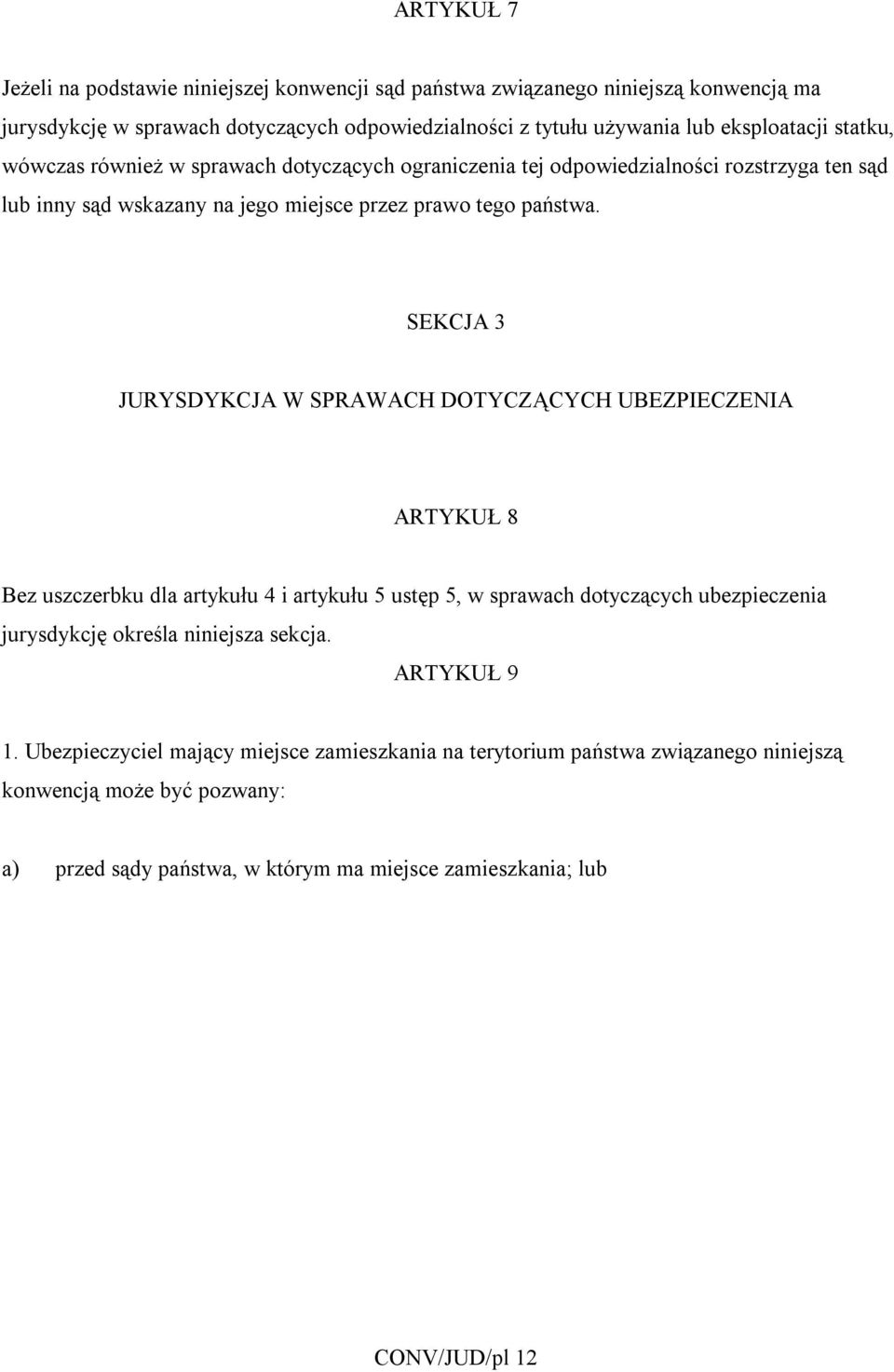 ARTYKUŁ 7

Jeżeli na podstawie niniejszej konwencji sąd państwa związanego niniejszą konwencją ma jurysdykcję w sprawach dotyczących odpowiedzialności z tytułu używania lub eksploatacji statku, wówczas również w sprawach dotyczących ograniczenia tej odpowiedzialności rozstrzyga ten sąd lub inny sąd wskazany na jego miejsce przez prawo tego państwa.

SEKCJA 3

JURYSDYKCJA W SPRAWACH DOTYCZĄCYCH UBEZPIECZENIA

ARTYKUŁ 8

Bez uszczerbku dla artykułu 4 i artykułu 5 ustęp 5, w sprawach dotyczących ubezpieczenia jurysdykcję określa niniejsza sekcja.

ARTYKUŁ 9

1. Ubezpieczyciel mający miejsce zamieszkania na terytorium państwa związanego niniejszą konwencją może być pozwany:

a) przed sądy państwa, w którym ma miejsce zamieszkania; lub

CONV/JUD/pl 12